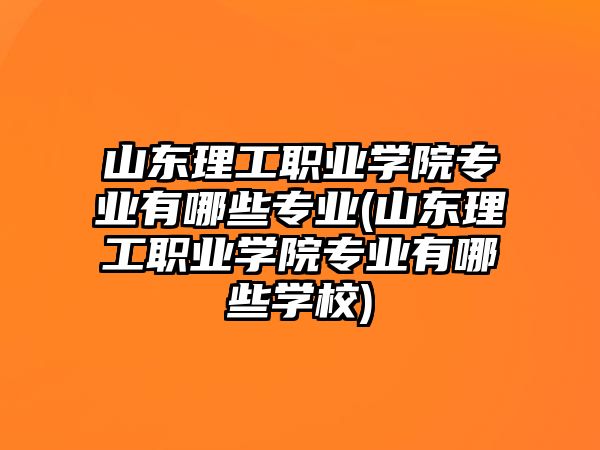 山东理工职业学院专业有哪些专业(山东理工职业学院专业有哪些学校)